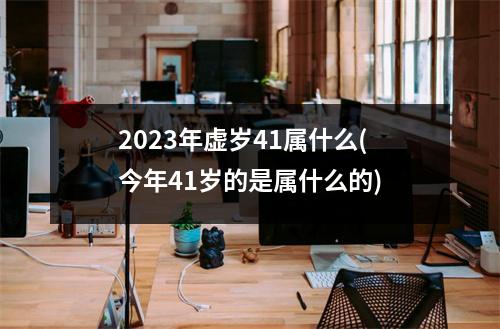 2023年虚岁41属什么(今年41岁的是属什么的)